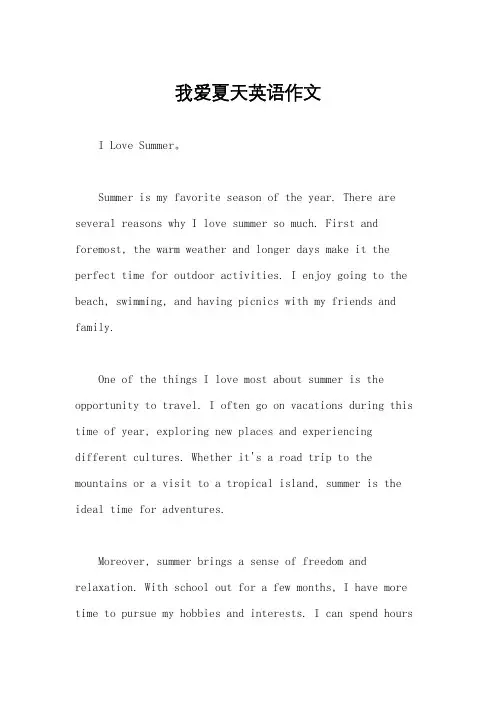 我爱夏天英语作文

I Love Summer。

Summer is my favorite season of the year. There are several reasons why I love summer so much. First and foremost, the warm weather and longer days make it the perfect time for outdoor activities. I enjoy going to the beach, swimming, and having picnics with my friends and family.

One of the things I love most about summer is the opportunity to travel. I often go on vacations during this time of year, exploring new places and experiencing different cultures. Whether it's a road trip to the mountains or a visit to a tropical island, summer is the ideal time for adventures.

Moreover, summer brings a sense of freedom and relaxation. With school out for a few months, I have more time to pursue my hobbies and interests. I can spend hours